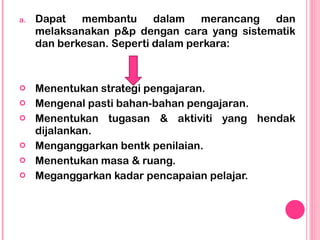 a. Dapat membantu dalam merancang dan melaksanakan p&p dengan cara yang sistematik dan berkesan. Seperti dalam perkara:

Menentukan strategi pengajaran.
Mengenal pasti bahan-bahan pengajaran.
Menentukan tugasan & aktiviti yang hendak dijalankan.
Menganggarkan bentk penilaian.
Menentukan masa & ruang.
Meganggarkan kadar pencapaian pelajar.